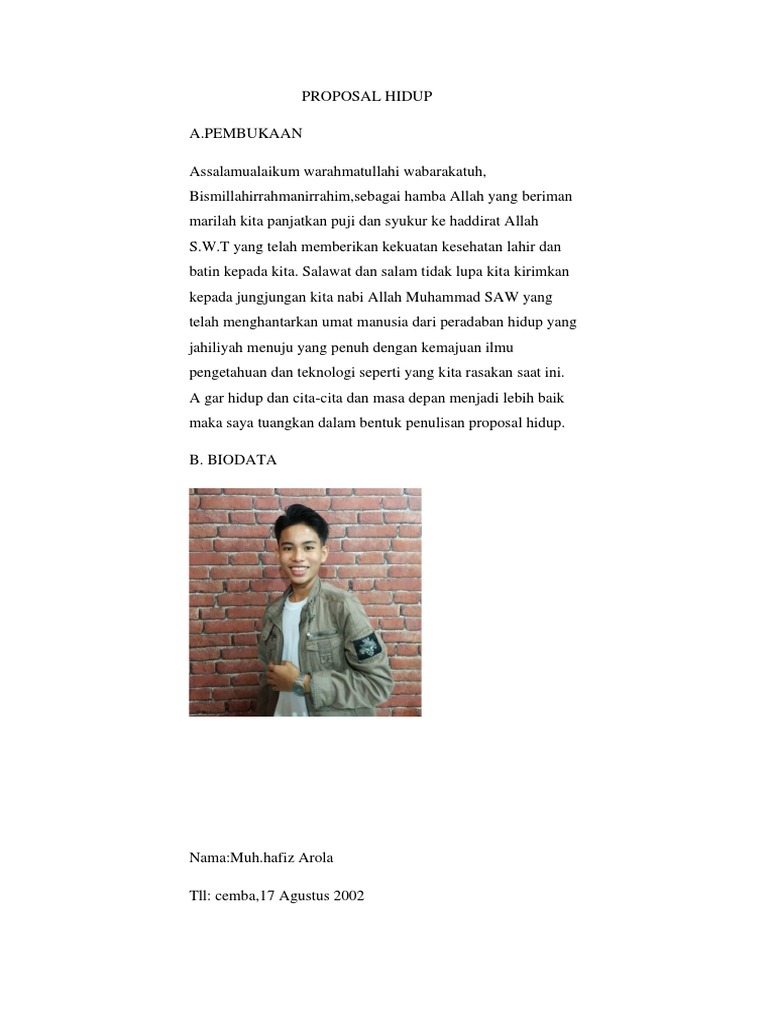 PROPOSAL HIDUP

A.PEMBUKAAN

Assalamualaikum warahmatullahi wabarakatuh, Bismillahirrahmanirrahim,sebagai hamba Allah yang beriman marilah kita panjatkan puji dan syukur ke haddirat Allah S.W.T yang telah memberikan kekuatan kesehatan lahir dan batin kepada kita. Salawat dan salam tidak lupa kita kirimkan kepada jungjungan kita nabi Allah Muhammad SAW yang telah menghantarkan umat manusia dari peradaban hidup yang jahiliyah menuju yang penuh dengan kemajuan ilmu pengetahuan dan teknologi seperti yang kita rasakan saat ini. A gar hidup dan cita-cita dan masa depan menjadi lebih baik maka saya tuangkan dalam bentuk penulisan proposal hidup.

B. BIODATA

Nama:Muh.hafiz Arola

Tll: cemba,17 Agustus 2002